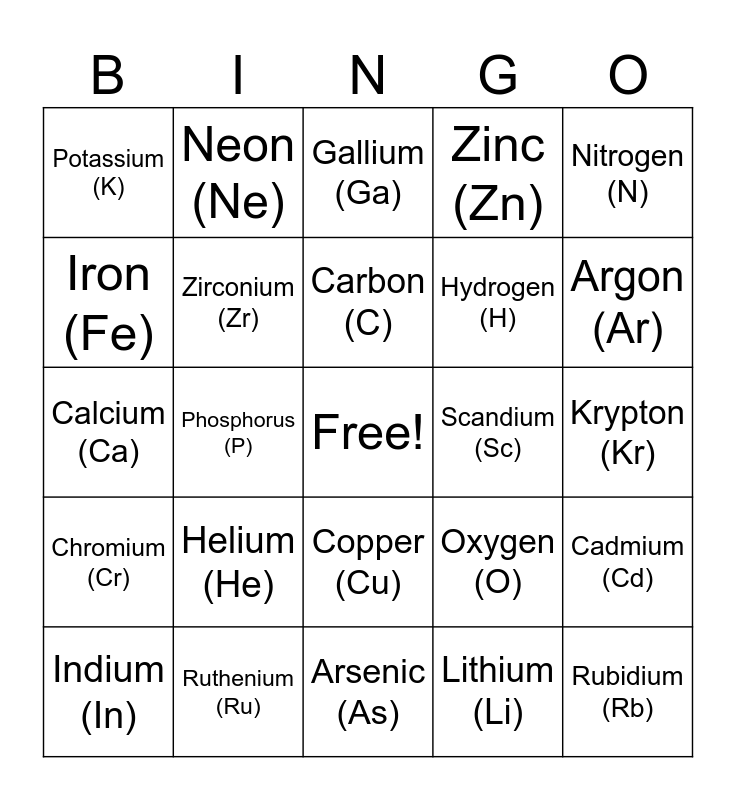 | B | I | N | G | O |
|---|---|---|---|---|
| Potassium (K) | Neon (Ne) | Gallium (Ga) | Zinc (Zn) | Nitrogen (N) |
| Iron (Fe) | Zirconium (Zr) | Carbon (C) | Hydrogen (H) | Argon (Ar) |
| Calcium (Ca) | Phosphorus (P) | Free! | Scandium (Sc) | Krypton (Kr) |
| Chromium (Cr) | Helium (He) | Copper (Cu) | Oxygen (O) | Cadmium (Cd) |
| Indium (In) | Ruthenium (Ru) | Arsenic (As) | Lithium (Li) | Rubidium (Rb) |